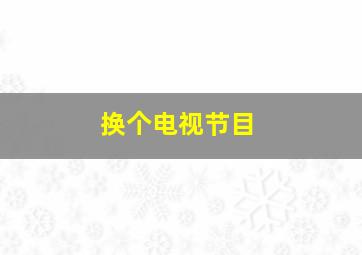 换个电视节目